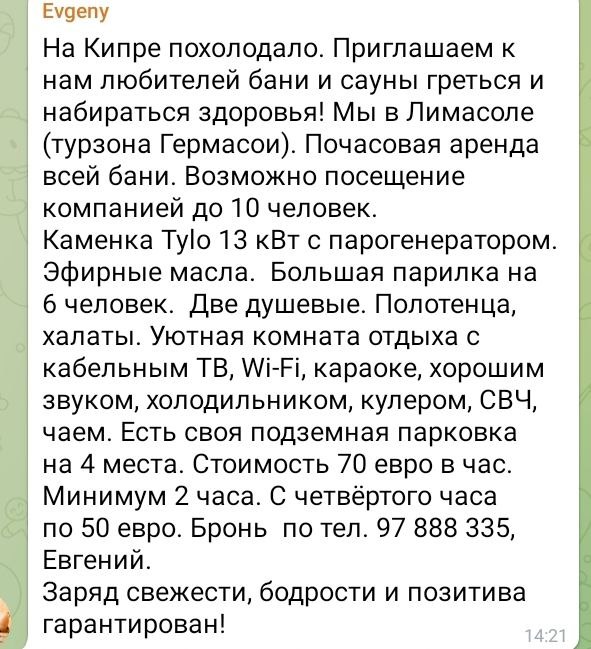 Evgeny

На Кипре похолодало. Приглашаем к нам любителей бани и сауны греться и набираться здоровья! Мы в Лимасоле (турзона Гермасои). Почасовая аренда всей бани. Возможно посещение компанией до 10 человек.
Каменка Tylo 13 кВт с парогенератором. Эфирные масла.  Большая парилка на 6 человек.  Две душевые. Полотенца, халаты. Уютная комната отдыха с кабельным ТВ, Wi-Fi, караоке, хорошим звуком, холодильником, кулером, СВЧ, чаем. Есть своя подземная парковка на 4 места. Стоимость 70 евро в час. Минимум 2 часа. С четвёртого часа по 50 евро. Бронь  по тел. 97 888 335, Евгений.
Заряд свежести, бодрости и позитива гарантирован!

14:21